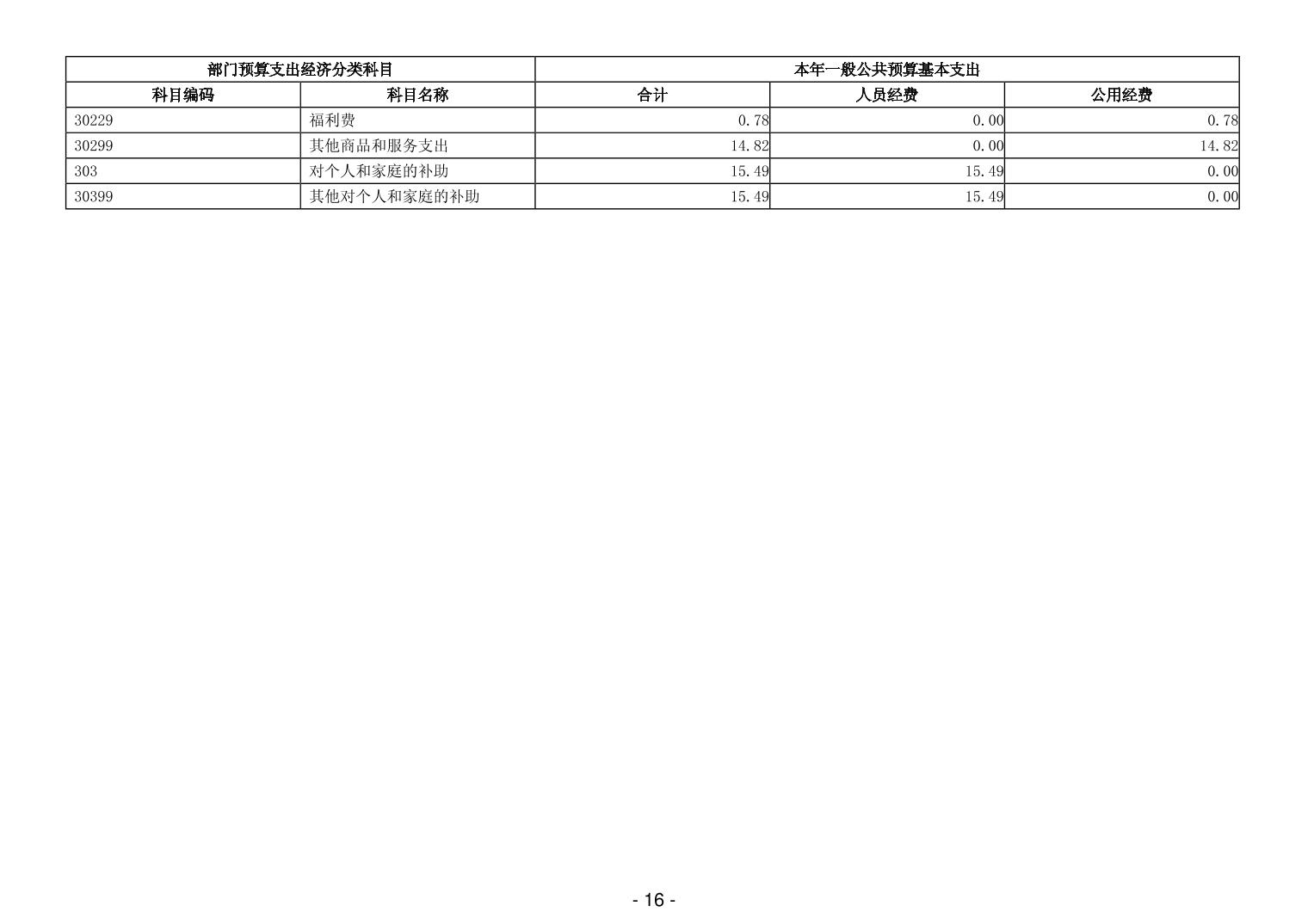 | 部门预算支出经济分类科目 | | 本年一般公共预算基本支出 | | |
|---|---|---|---|---|
| 科目编码 | 科目名称 | 合计 | 人员经费 | 公用经费 |
| 30229 | 福利费 | 0.78 | 0.00 | 0.78 |
| 30299 | 其他商品和服务支出 | 14.82 | 0.00 | 14.82 |
| 303 | 对个人和家庭的补助 | 15.49 | 15.49 | 0.00 |
| 30399 | 其他对个人和家庭的补助 | 15.49 | 15.49 | 0.00 |

- 16 -